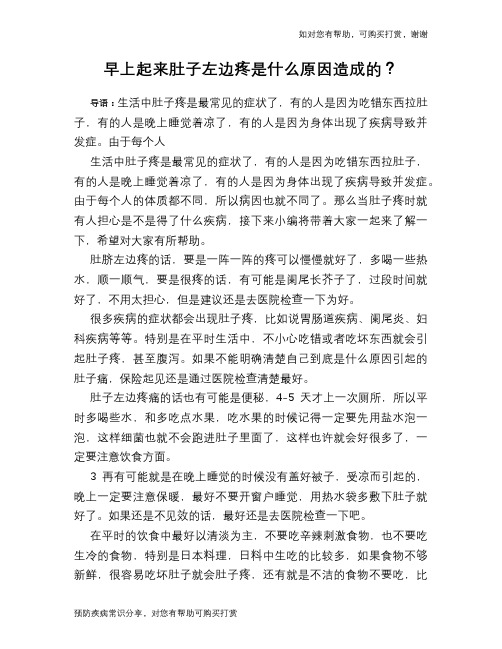 如对您有帮助，可购买打赏，谢谢

早上起来肚子左边疼是什么原因造成的？

导语：生活中肚子疼是最常见的症状了，有的人是因为吃错东西拉肚子，有的人是晚上睡觉着凉了，有的人是因为身体出现了疾病导致并发症。由于每个人

生活中肚子疼是最常见的症状了，有的人是因为吃错东西拉肚子，有的人是晚上睡觉着凉了，有的人是因为身体出现了疾病导致并发症。由于每个人的体质都不同，所以病因也就不同了。那么当肚子疼时就有人担心是不是得了什么疾病，接下来小编将带着大家一起来了解一下，希望对大家有所帮助。

肚脐左边疼的话，要是一阵一阵的疼可以慢慢就好了，多喝一些热水，顺一顺气，要是很疼的话，有可能是阑尾长芥子了，过段时间就好了，不用太担心，但是建议还是去医院检查一下为好。

很多疾病的症状都会出现肚子疼，比如说胃肠道疾病、阑尾炎、妇科疾病等等。特别是在平时生活中，不小心吃错或者吃坏东西就会引起肚子疼，甚至腹泻。如果不能明确清楚自己到底是什么原因引起的肚子痛，保险起见还是通过医院检查清楚最好。

肚子左边疼痛的话也有可能是便秘，4-5 天才上一次厕所，所以平时多喝些水，和多吃点水果，吃水果的时候记得一定要先用盐水泡一泡，这样细菌也就不会跑进肚子里面了，这样也许就会好很多了，一定要注意饮食方面。

3 再有可能就是在晚上睡觉的时候没有盖好被子，受凉而引起的，晚上一定要注意保暖，最好不要开窗户睡觉，用热水袋多敷下肚子就好了。如果还是不见效的话，最好还是去医院检查一下吧。

在平时的饮食中最好以清淡为主，不要吃辛辣刺激食物，也不要吃生冷的食物，特别是日本料理，日料中生吃的比较多，如果食物不够新鲜，很容易吃坏肚子就会肚子疼，还有就是不洁的食物不要吃，比

预防疾病常识分享，对您有帮助可购买打赏